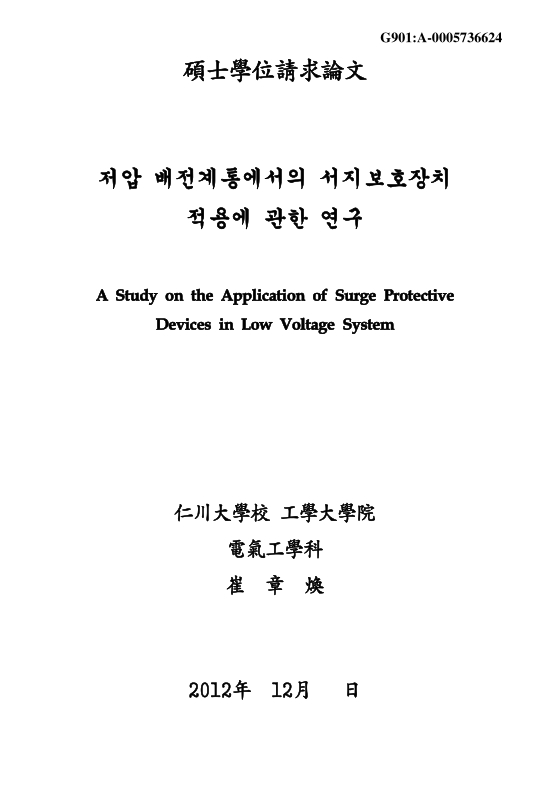 G901:A-0005736624

碩士學位請求論文

저압 배전계통에서의 서지보호장치 적용에 관한 연구

A Study on the Application of Surge Protective Devices in Low Voltage System

仁川大學校 工學大學院

電氣工學科

崔 章 煥

2012年 12月 日